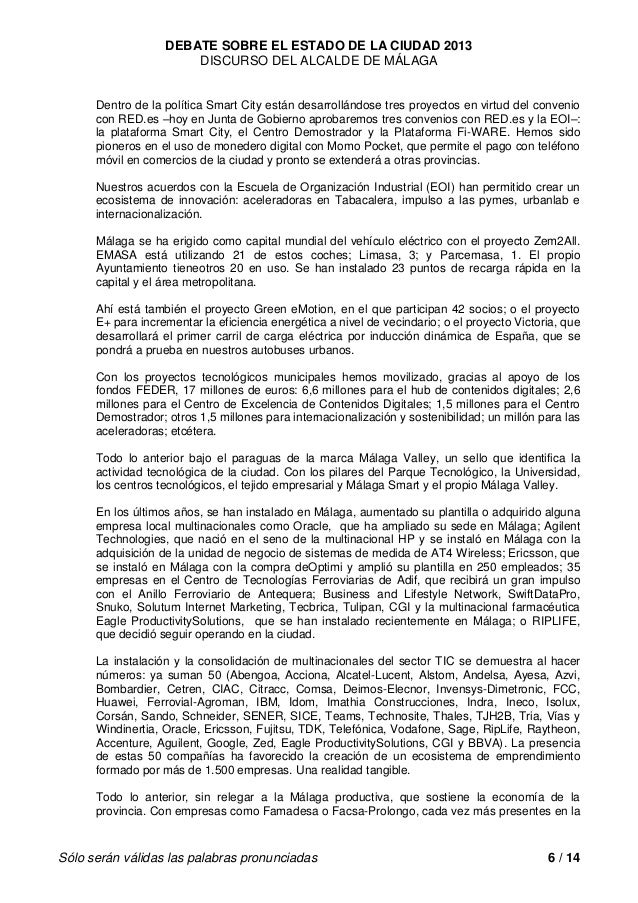 DEBATE SOBRE EL ESTADO DE LA CIUDAD 2013
DISCURSO DEL ALCALDE DE MÁLAGA

Dentro de la política Smart City están desarrollándose tres proyectos en virtud del convenio con RED.es –hoy en Junta de Gobierno aprobaremos tres convenios con RED.es y la EOI–: la plataforma Smart City, el Centro Demostrador y la Plataforma Fi-WARE. Hemos sido pioneros en el uso de monedero digital con Momo Pocket, que permite el pago con teléfono móvil en comercios de la ciudad y pronto se extenderá a otras provincias.

Nuestros acuerdos con la Escuela de Organización Industrial (EOI) han permitido crear un ecosistema de innovación: aceleradoras en Tabacalera, impulso a las pymes, urbanlab e internacionalización.

Málaga se ha erigido como capital mundial del vehículo eléctrico con el proyecto Zem2All. EMASA está utilizando 21 de estos coches; Limasa, 3; y Parcemasa, 1. El propio Ayuntamiento tieneotros 20 en uso. Se han instalado 23 puntos de recarga rápida en la capital y el área metropolitana.

Ahí está también el proyecto Green eMotion, en el que participan 42 socios; o el proyecto E+ para incrementar la eficiencia energética a nivel de vecindario; o el proyecto Victoria, que desarrollará el primer carril de carga eléctrica por inducción dinámica de España, que se pondrá a prueba en nuestros autobuses urbanos.

Con los proyectos tecnológicos municipales hemos movilizado, gracias al apoyo de los fondos FEDER, 17 millones de euros: 6,6 millones para el hub de contenidos digitales; 2,6 millones para el Centro de Excelencia de Contenidos Digitales; 1,5 millones para el Centro Demostrador; otros 1,5 millones para internacionalización y sostenibilidad; un millón para las aceleradoras; etcétera.

Todo lo anterior bajo el paraguas de la marca Málaga Valley, un sello que identifica la actividad tecnológica de la ciudad. Con los pilares del Parque Tecnológico, la Universidad, los centros tecnológicos, el tejido empresarial y Málaga Smart y el propio Málaga Valley.

En los últimos años, se han instalado en Málaga, aumentado su plantilla o adquirido alguna empresa local multinacionales como Oracle, que ha ampliado su sede en Málaga; Agilent Technologies, que nació en el seno de la multinacional HP y se instaló en Málaga con la adquisición de la unidad de negocio de sistemas de medida de AT4 Wireless; Ericsson, que se instaló en Málaga con la compra deOptimi y amplió su plantilla en 250 empleados; 35 empresas en el Centro de Tecnologías Ferroviarias de Adif, que recibirá un gran impulso con el Anillo Ferroviario de Antequera; Business and Lifestyle Network, SwiftDataPro, Snuko, Solutum Internet Marketing, Tecbrica, Tulipan, CGI y la multinacional farmacéutica Eagle ProductivitySolutions, que se han instalado recientemente en Málaga; o RIPLIFE, que decidió seguir operando en la ciudad.

La instalación y la consolidación de multinacionales del sector TIC se demuestra al hacer números: ya suman 50 (Abengoa, Acciona, Alcatel-Lucent, Alstom, Andelsa, Ayesa, Azvi, Bombardier, Cetren, CIAC, Citracc, Comsa, Deimos-Elecnor, Invensys-Dimetronic, FCC, Huawei, Ferrovial-Agroman, IBM, Idom, Imathia Construcciones, Indra, Ineco, Isolux, Corsán, Sando, Schneider, SENER, SICE, Teams, Technosite, Thales, TJH2B, Tria, Vías y Windinertia, Oracle, Ericsson, Fujitsu, TDK, Telefónica, Vodafone, Sage, RipLife, Raytheon, Accenture, Aguilent, Google, Zed, Eagle ProductivitySolutions, CGI y BBVA). La presencia de estas 50 compañías ha favorecido la creación de un ecosistema de emprendimiento formado por más de 1.500 empresas. Una realidad tangible.

Todo lo anterior, sin relegar a la Málaga productiva, que sostiene la economía de la provincia. Con empresas como Famadesa o Facsa-Prolongo, cada vez más presentes en la

Sólo serán válidas las palabras pronunciadas 6 / 14